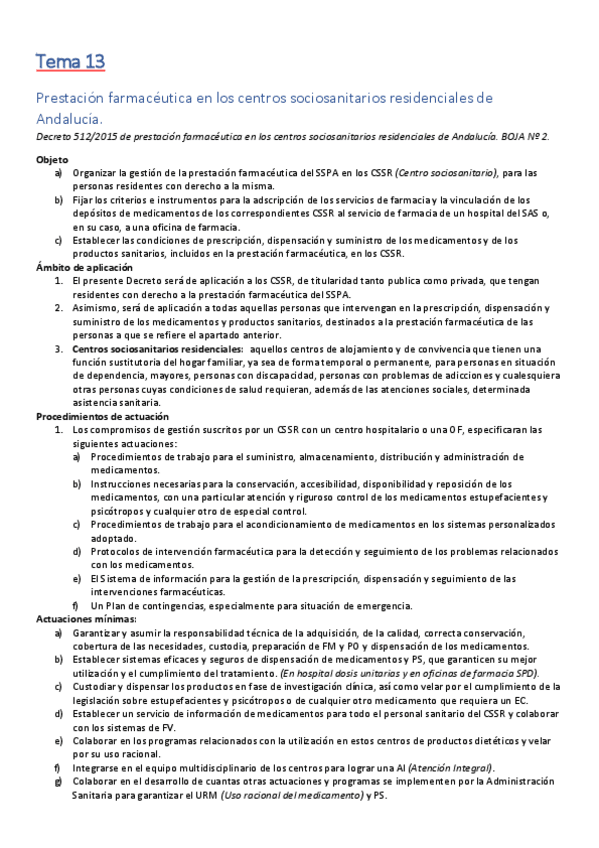 Tema 13

Prestación farmacéutica en los centros sociosanitarios residenciales de Andalucía.

Decreto 512/2015 de prestación farmacéutica en los centros sociosanitarios residenciales de Andalucía. BOJA Nº 2.

Objeto
a) Organizar la gestión de la prestación farmacéutica del SSPA en los CSSR (Centro sociosanitario), para las personas residentes con derecho a la misma.
b) Fijar los criterios e instrumentos para la adscripción de los servicios de farmacia y la vinculación de los depósitos de medicamentos de los correspondientes CSSR al servicio de farmacia de un hospital del SAS o, en su caso, a una oficina de farmacia.
c) Establecer las condiciones de prescripción, dispensación y suministro de los medicamentos y de los productos sanitarios, incluidos en la prestación farmacéutica, en los CSSR.

Ámbito de aplicación
1. El presente Decreto será de aplicación a los CSSR, de titularidad tanto publica como privada, que tengan residentes con derecho a la prestación farmacéutica del SSPA.
2. Asimismo, será de aplicación a todas aquellas personas que intervengan en la prescripción, dispensación y suministro de los medicamentos y productos sanitarios, destinados a la prestación farmacéutica de las personas a que se refiere el apartado anterior.
3. Centros sociosanitarios residenciales: aquellos centros de alojamiento y de convivencia que tienen una función sustitutoria del hogar familiar, ya sea de forma temporal o permanente, para personas en situación de dependencia, mayores, personas con discapacidad, personas con problemas de adicciones y cualesquiera otras personas cuyas condiciones de salud requieran, además de las atenciones sociales, determinada asistencia sanitaria.

Procedimientos de actuación
1. Los compromisos de gestión suscritos por un CSSR con un centro hospitalario o una OF, especificaran las siguientes actuaciones:
a) Procedimientos de trabajo para el suministro, almacenamiento, distribución y administración de medicamentos.
b) Instrucciones necesarias para la conservación, accesibilidad, disponibilidad y reposición de los medicamentos, con una particular atención y riguroso control de los medicamentos estupefacientes y psicótropos y cualquier otro de especial control.
c) Procedimientos de trabajo para el acondicionamiento de medicamentos en los sistemas personalizados adoptado.
d) Protocolos de intervención farmacéutica para la detección y seguimiento de los problemas relacionados con los medicamentos.
e) El Sistema de información para la gestión de la prescripción, dispensación y seguimiento de las intervenciones farmacéuticas.
f) Un Plan de contingencias, especialmente para situación de emergencia.

Actuaciones mínimas:
a) Garantizar y asumir la responsabilidad técnica de la adquisición, de la calidad, correcta conservación, cobertura de las necesidades, custodia, preparación de FM y PO y dispensación de los medicamentos.
b) Establecer sistemas eficaces y seguros de dispensación de medicamentos y PS, que garanticen su mejor utilización y el cumplimiento del tratamiento. (En hospital dosis unitarias y en oficinas de farmacia SPD).
c) Custodiar y dispensar los productos en fase de investigación clínica, así como velar por el cumplimiento de la legislación sobre estupefacientes y psicótropos o de cualquier otro medicamento que requiera un EC.
d) Establecer un servicio de información de medicamentos para todo el personal sanitario del CSSR y colaborar con los sistemas de FV.
e) Colaborar en los programas relacionados con la utilización en estos centros de productos dietéticos y velar por su uso racional.
f) Integrarse en el equipo multidisciplinario de los centros para lograr una AI (Atención Integral).
g) Colaborar en el desarrollo de cuantas otras actuaciones y programas se implementen por la Administración Sanitaria para garantizar el URM (Uso racional del medicamento) y PS.